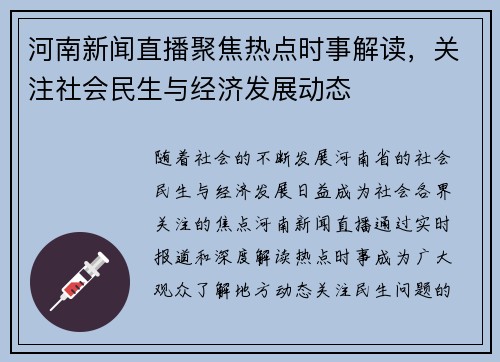 河南新闻直播聚焦热点时事解读，关注社会民生与经济发展动态

随着社会的不断发展河南省的社会民生与经济发展日益成为社会各界关注的焦点河南新闻直播通过实时报道和深度解读热点时事成为广大观众了解地方动态关注民生问题的